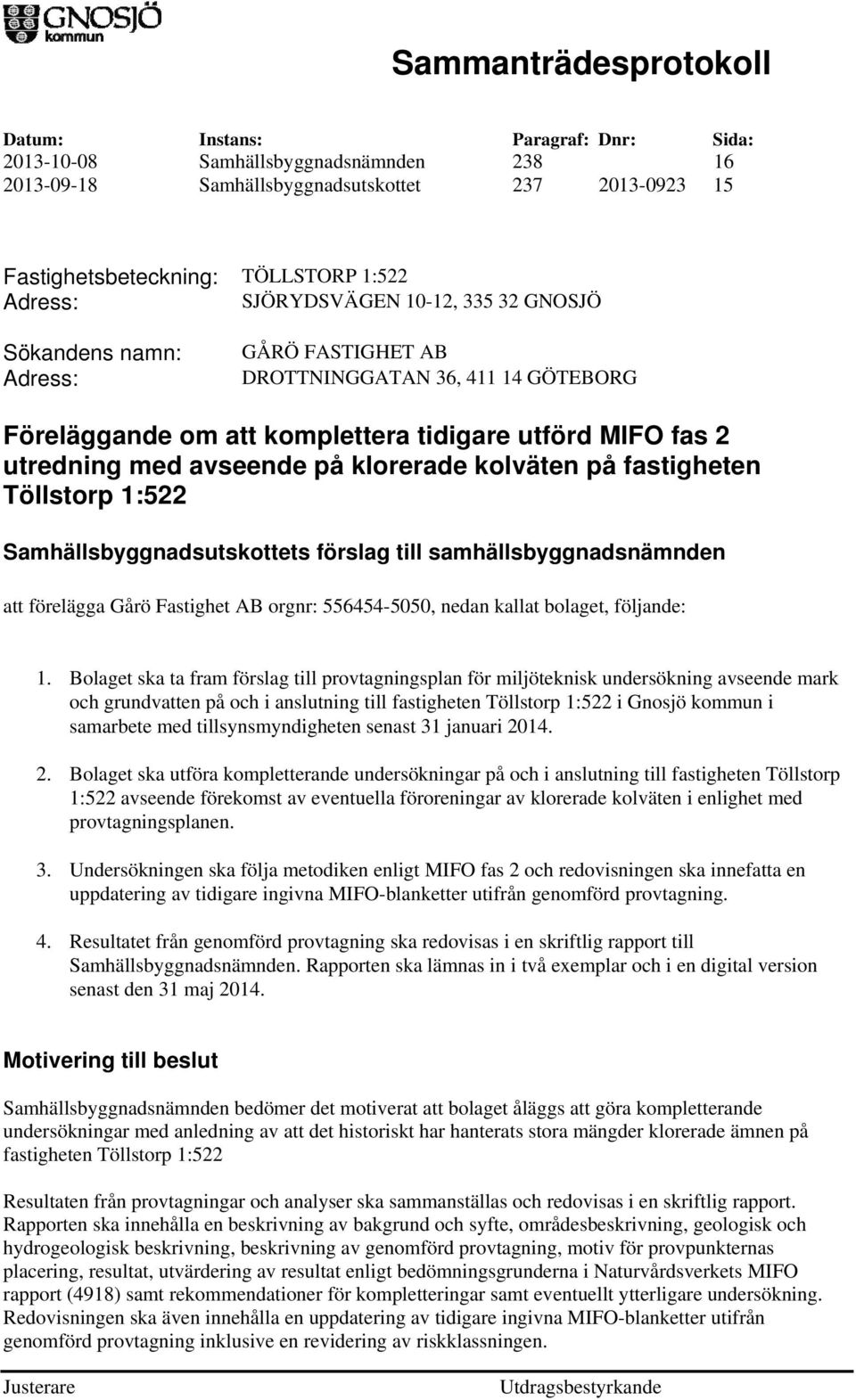 GNOSJÖ
kommun

Sammanträdesprotokoll

| Datum: | Instans: | Paragraf: | Dnr: | Sida: |
|---|---|---|---|---|
| 2013-10-08 | Samhällsbyggnadsnämnden | 238 | | 16 |
| 2013-09-18 | Samhällsbyggnadsutskottet | 237 | 2013-0923 | 15 |

Fastighetsbeteckning: TÖLLSTORP 1:522
Adress: SJÖRYDSVÄGEN 10-12, 335 32 GNOSJÖ

Sökandens namn: GÅRÖ FASTIGHET AB
Adress: DROTTNINGGATAN 36, 411 14 GÖTEBORG

Föreläggande om att komplettera tidigare utförd MIFO fas 2 utredning med avseende på klorerade kolväten på fastigheten Töllstorp 1:522

Samhällsbyggnadsutskottets förslag till samhällsbyggnadsnämnden

att förelägga Gårö Fastighet AB orgnr: 556454-5050, nedan kallat bolaget, följande:

1. Bolaget ska ta fram förslag till provtagningsplan för miljöteknisk undersökning avseende mark och grundvatten på och i anslutning till fastigheten Töllstorp 1:522 i Gnosjö kommun i samarbete med tillsynsmyndigheten senast 31 januari 2014.

2. Bolaget ska utföra kompletterande undersökningar på och i anslutning till fastigheten Töllstorp 1:522 avseende förekomst av eventuella föroreningar av klorerade kolväten i enlighet med provtagningsplanen.

3. Undersökningen ska följa metodiken enligt MIFO fas 2 och redovisningen ska innefatta en uppdatering av tidigare ingivna MIFO-blanketter utifrån genomförd provtagning.

4. Resultatet från genomförd provtagning ska redovisas i en skriftlig rapport till Samhällsbyggnadsnämnden. Rapporten ska lämnas in i två exemplar och i en digital version senast den 31 maj 2014.

Motivering till beslut

Samhällsbyggnadsnämnden bedömer det motiverat att bolaget åläggs att göra kompletterande undersökningar med anledning av att det historiskt har hanterats stora mängder klorerade ämnen på fastigheten Töllstorp 1:522

Resultaten från provtagningar och analyser ska sammanställas och redovisas i en skriftlig rapport. Rapporten ska innehålla en beskrivning av bakgrund och syfte, områdesbeskrivning, geologisk och hydrogeologisk beskrivning, beskrivning av genomförd provtagning, motiv för provpunkternas placering, resultat, utvärdering av resultat enligt bedömningsgrunderna i Naturvårdsverkets MIFO rapport (4918) samt rekommendationer för kompletteringar samt eventuellt ytterligare undersökning. Redovisningen ska även innehålla en uppdatering av tidigare ingivna MIFO-blanketter utifrån genomförd provtagning inklusive en revidering av riskklassningen.

Justerare Utdragsbestyrkande